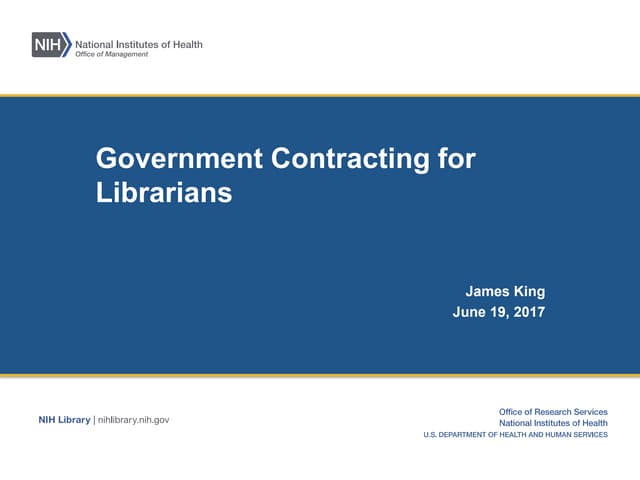 NIH National Institutes of Health
Office of Management

Government Contracting for Librarians

James King
June 19, 2017

NIH Library | nihlibrary.nih.gov

Office of Research Services
National Institutes of Health
U.S. DEPARTMENT OF HEALTH AND HUMAN SERVICES